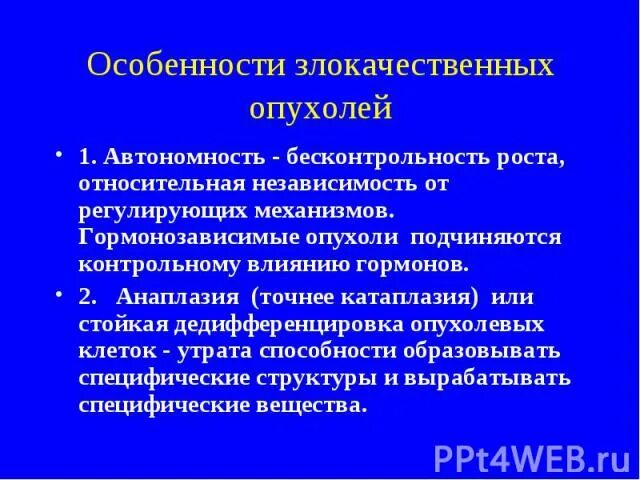 Особенности злокачественных опухолей

• 1. Автономность - бесконтрольность роста, относительная независимость от регулирующих механизмов. Гормонозависимые опухоли подчиняются контрольному влиянию гормонов.

• 2. Анаплазия (точнее катаплазия) или стойкая дедифференцировка опухолевых клеток - утрата способности образовывать специфические структуры и вырабатывать специфические вещества.

PPt4WEB.ru